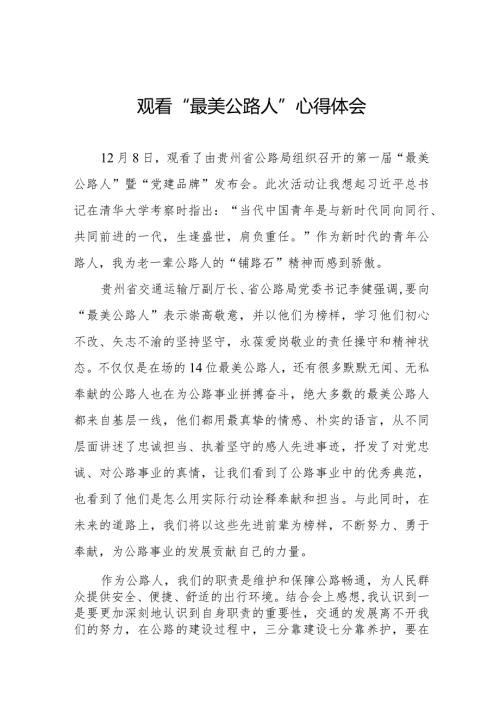 观看“最美公路人”心得体会

12月8日，观看了由贵州省公路局组织召开的第一届“最美公路人”暨“党建品牌”发布会。此次活动让我想起习近平总书记在清华大学考察时指出：“当代中国青年是与新时代同向同行、共同前进的一代，生逢盛世，肩负重任。”作为新时代的青年公路人，我为老一辈公路人的“铺路石”精神而感到骄傲。

贵州省交通运输厅副厅长、省公路局党委书记李健强调,要向“最美公路人”表示崇高敬意，并以他们为榜样，学习他们初心不改、矢志不渝的坚持坚守，永葆爱岗敬业的责任操守和精神状态。不仅仅是在场的14位最美公路人，还有很多默默无闻、无私奉献的公路人也在为公路事业拼搏奋斗，绝大多数的最美公路人都来自基层一线，他们都用最真挚的情感、朴实的语言，从不同层面讲述了忠诚担当、执着坚守的感人先进事迹，抒发了对党忠诚、对公路事业的真情，让我们看到了公路事业中的优秀典范，也看到了他们是怎么用实际行动诠释奉献和担当。与此同时，在未来的道路上，我们将以这些先进前辈为榜样，不断努力、勇于奉献，为公路事业的发展贡献自己的力量。

作为公路人，我们的职责是维护和保障公路畅通，为人民群众提供安全、便捷、舒适的出行环境。结合会上感想,我认识到一是要更加深刻地认识到自身职责的重要性，交通的发展离不开我们的努力，在公路的建设过程中，三分靠建设七分靠养护，要在